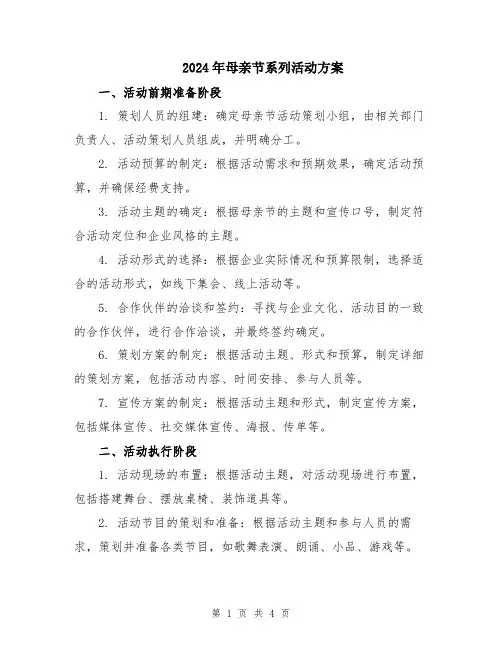 2024年母亲节系列活动方案

一、活动前期准备阶段

1. 策划人员的组建：确定母亲节活动策划小组，由相关部门负责人、活动策划人员组成，并明确分工。

2. 活动预算的制定：根据活动需求和预期效果，确定活动预算，并确保经费支持。

3. 活动主题的确定：根据母亲节的主题和宣传口号，制定符合活动定位和企业风格的主题。

4. 活动形式的选择：根据企业实际情况和预算限制，选择适合的活动形式，如线下集会、线上活动等。

5. 合作伙伴的洽谈和签约：寻找与企业文化、活动目的一致的合作伙伴，进行合作洽谈，并最终签约确定。

6. 策划方案的制定：根据活动主题、形式和预算，制定详细的策划方案，包括活动内容、时间安排、参与人员等。

7. 宣传方案的制定：根据活动主题和形式，制定宣传方案，包括媒体宣传、社交媒体宣传、海报、传单等。

二、活动执行阶段

1. 活动现场的布置：根据活动主题，对活动现场进行布置，包括搭建舞台、摆放桌椅、装饰道具等。

2. 活动节目的策划和准备：根据活动主题和参与人员的需求，策划并准备各类节目，如歌舞表演、朗诵、小品、游戏等。

第 1 页 共 4 页